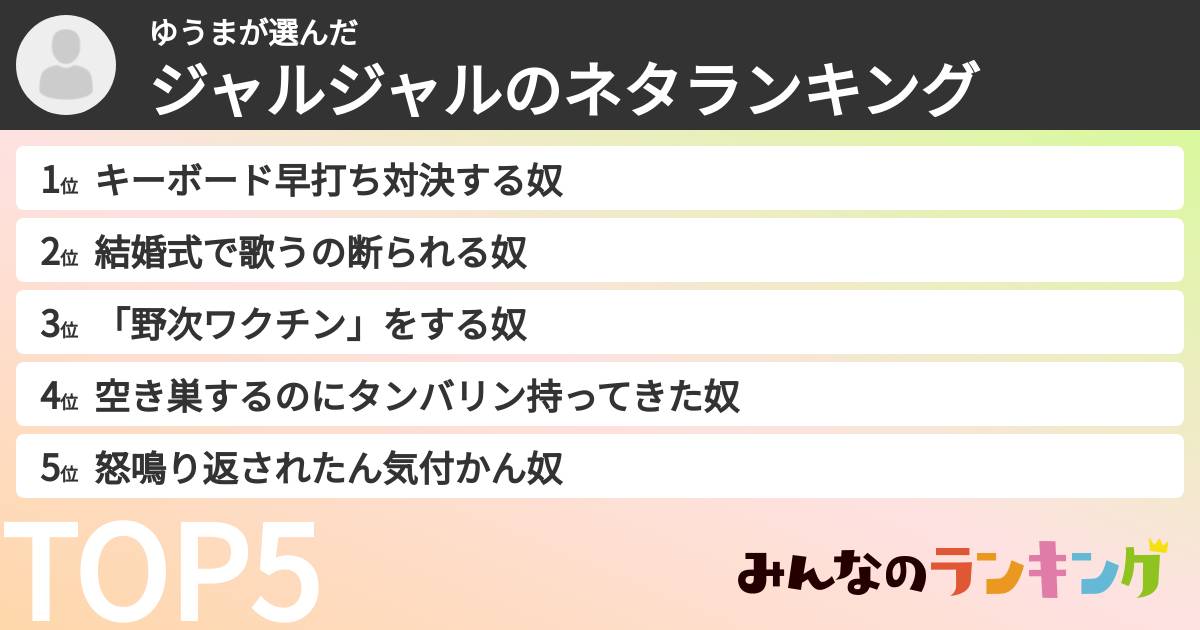 ゆうまが選んだ
ジャルジャルのネタランキング

1位 キーボード早打ち対決する奴

2位 結婚式で歌うの断られる奴

3位 「野次ワクチン」をする奴

4位 空き巣するのにタンバリン持ってきた奴

5位 怒鳴り返されたん気付かん奴

TOP5

みんなのランキング